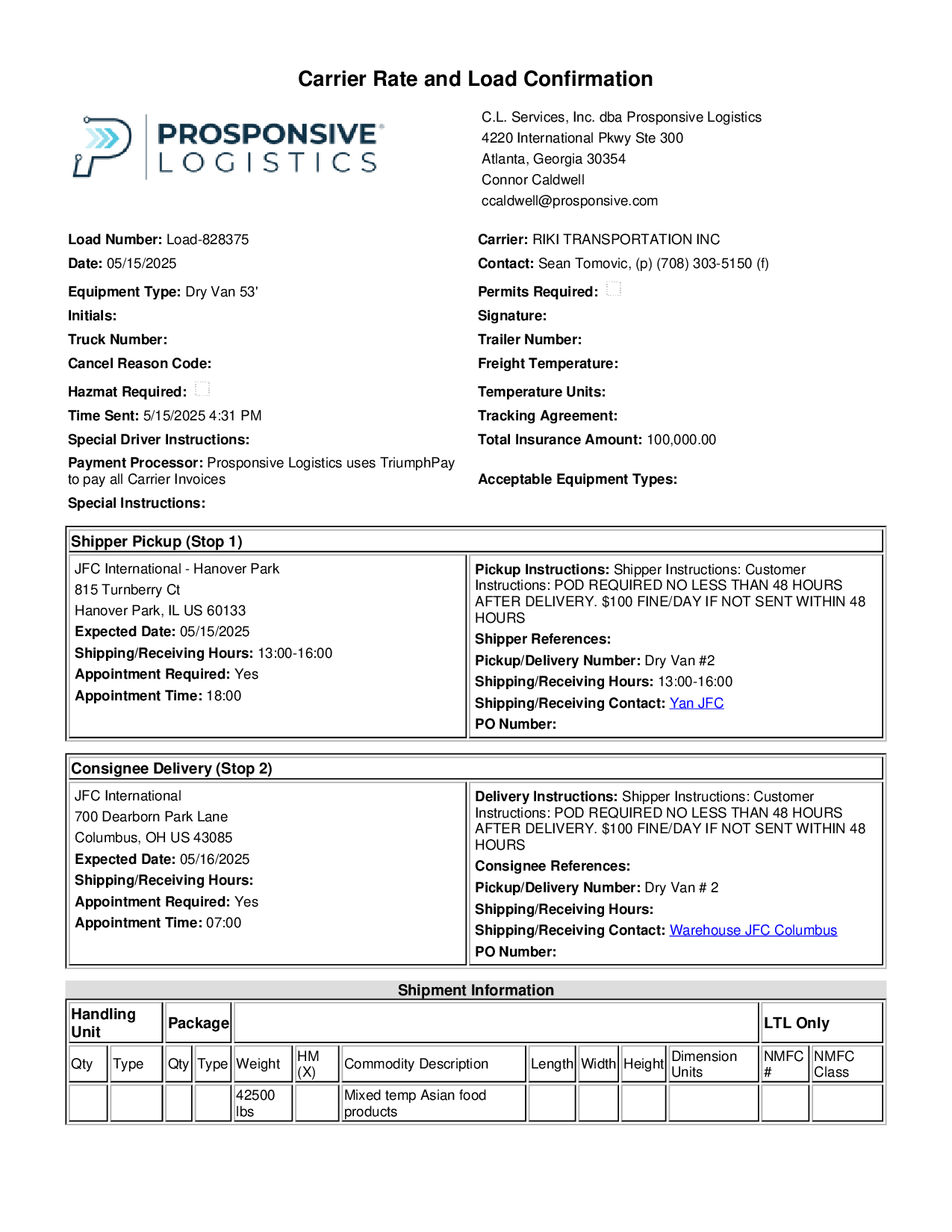 Carrier Rate and Load Confirmation

PROSPONSIVE LOGISTICS

C.L. Services, Inc. dba Prosponsive Logistics
4220 International Pkwy Ste 300
Atlanta, Georgia 30354
Connor Caldwell
ccaldwell@prosponsive.com

Load Number: Load-828375
Date: 05/15/2025
Equipment Type: Dry Van 53'
Initials:
Truck Number:
Cancel Reason Code:
Hazmat Required:
Time Sent: 5/15/2025 4:31 PM
Special Driver Instructions:
Payment Processor: Prosponsive Logistics uses TriumphPay to pay all Carrier Invoices
Special Instructions:

Carrier: RIKI TRANSPORTATION INC
Contact: Sean Tomovic, (p) (708) 303-5150 (f)
Permits Required:
Signature:
Trailer Number:
Freight Temperature:
Temperature Units:
Tracking Agreement:
Total Insurance Amount: 100,000.00
Acceptable Equipment Types:

Shipper Pickup (Stop 1)

JFC International - Hanover Park
815 Turnberry Ct
Hanover Park, IL US 60133
Expected Date: 05/15/2025
Shipping/Receiving Hours: 13:00-16:00
Appointment Required: Yes
Appointment Time: 18:00

Pickup Instructions: Shipper Instructions: Customer Instructions: POD REQUIRED NO LESS THAN 48 HOURS AFTER DELIVERY. $100 FINE/DAY IF NOT SENT WITHIN 48 HOURS
Shipper References:
Pickup/Delivery Number: Dry Van #2
Shipping/Receiving Hours: 13:00-16:00
Shipping/Receiving Contact: Yan JFC
PO Number:

Consignee Delivery (Stop 2)

JFC International
700 Dearborn Park Lane
Columbus, OH US 43085
Expected Date: 05/16/2025
Shipping/Receiving Hours:
Appointment Required: Yes
Appointment Time: 07:00

Delivery Instructions: Shipper Instructions: Customer Instructions: POD REQUIRED NO LESS THAN 48 HOURS AFTER DELIVERY. $100 FINE/DAY IF NOT SENT WITHIN 48 HOURS
Consignee References:
Pickup/Delivery Number: Dry Van # 2
Shipping/Receiving Hours:
Shipping/Receiving Contact: Warehouse JFC Columbus
PO Number:

Shipment Information

| Handling Unit | | Package | | | | | | | | | LTL Only | |
|---|---|---|---|---|---|---|---|---|---|---|---|---|
| Qty | Type | Qty | Type | Weight | HM (X) | Commodity Description | Length | Width | Height | Dimension Units | NMFC # | NMFC Class |
| | | | | 42500 lbs | | Mixed temp Asian food products | | | | | | |